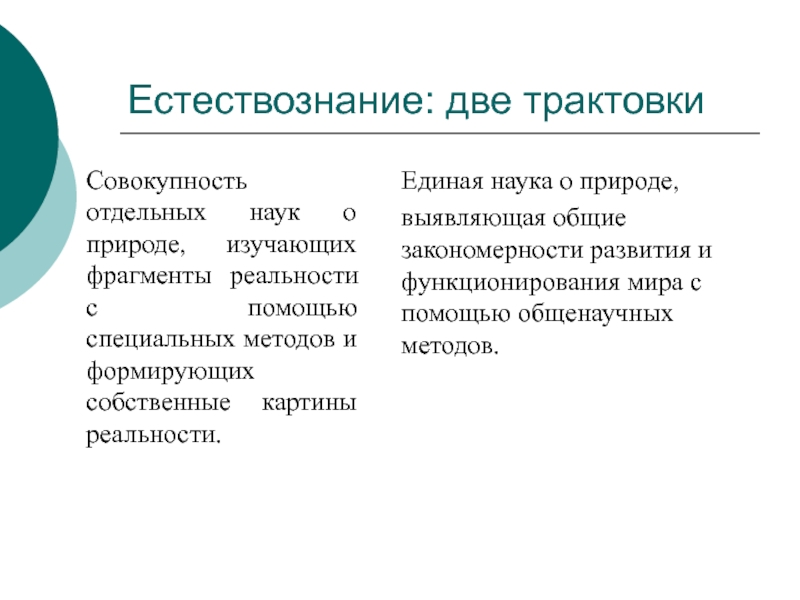 Естествознание: две трактовки

Совокупность отдельных наук о природе, изучающих фрагменты реальности с помощью специальных методов и формирующих собственные картины реальности.

Единая наука о природе, выявляющая общие закономерности развития и функционирования мира с помощью общенаучных методов.